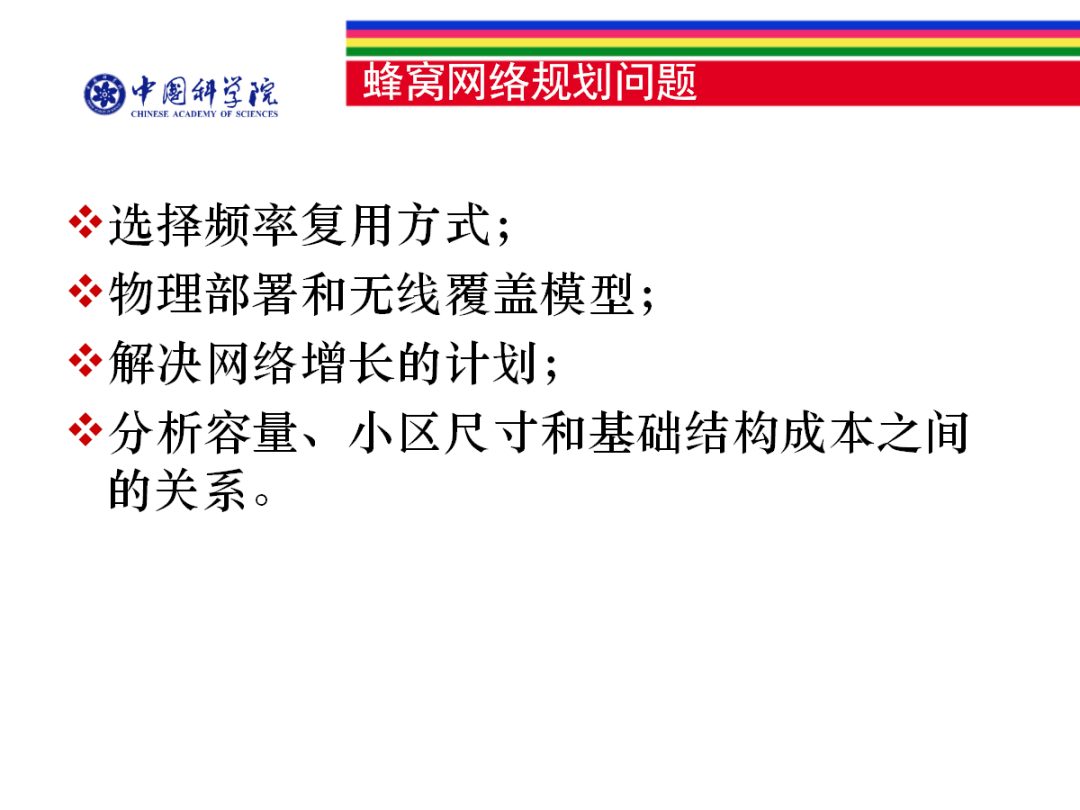 中国科学院
CHINESE ACADEMY OF SCIENCES

蜂窝网络规划问题

❖选择频率复用方式;
❖物理部署和无线覆盖模型;
❖解决网络增长的计划;
❖分析容量、小区尺寸和基础结构成本之间的关系。